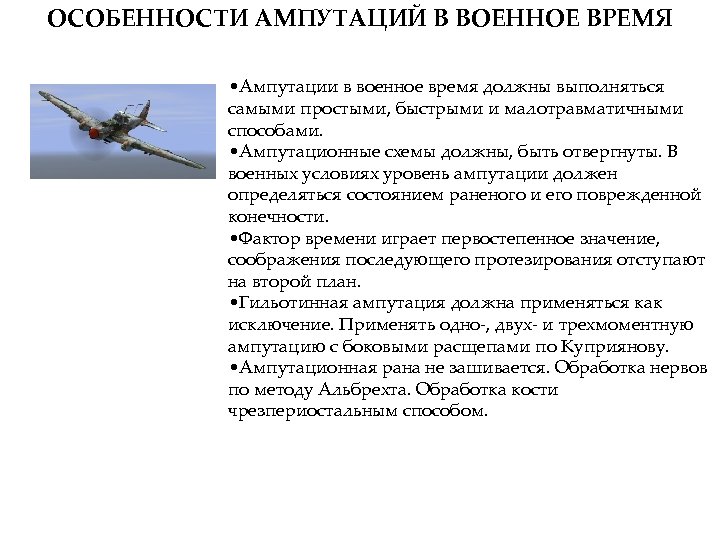 ОСОБЕННОСТИ АМПУТАЦИЙ В ВОЕННОЕ ВРЕМЯ

•Ампутации в военное время должны выполняться самыми простыми, быстрыми и малотравматичными способами.
•Ампутационные схемы должны, быть отвергнуты. В военных условиях уровень ампутации должен определяться состоянием раненого и его поврежденной конечности.
•Фактор времени играет первостепенное значение, соображения последующего протезирования отступают на второй план.
•Гильотинная ампутация должна применяться как исключение. Применять одно-, двух- и трехмоментную ампутацию с боковыми расщепами по Куприянову.
•Ампутационная рана не зашивается. Обработка нервов по методу Альбрехта. Обработка кости чрезпериостальным способом.